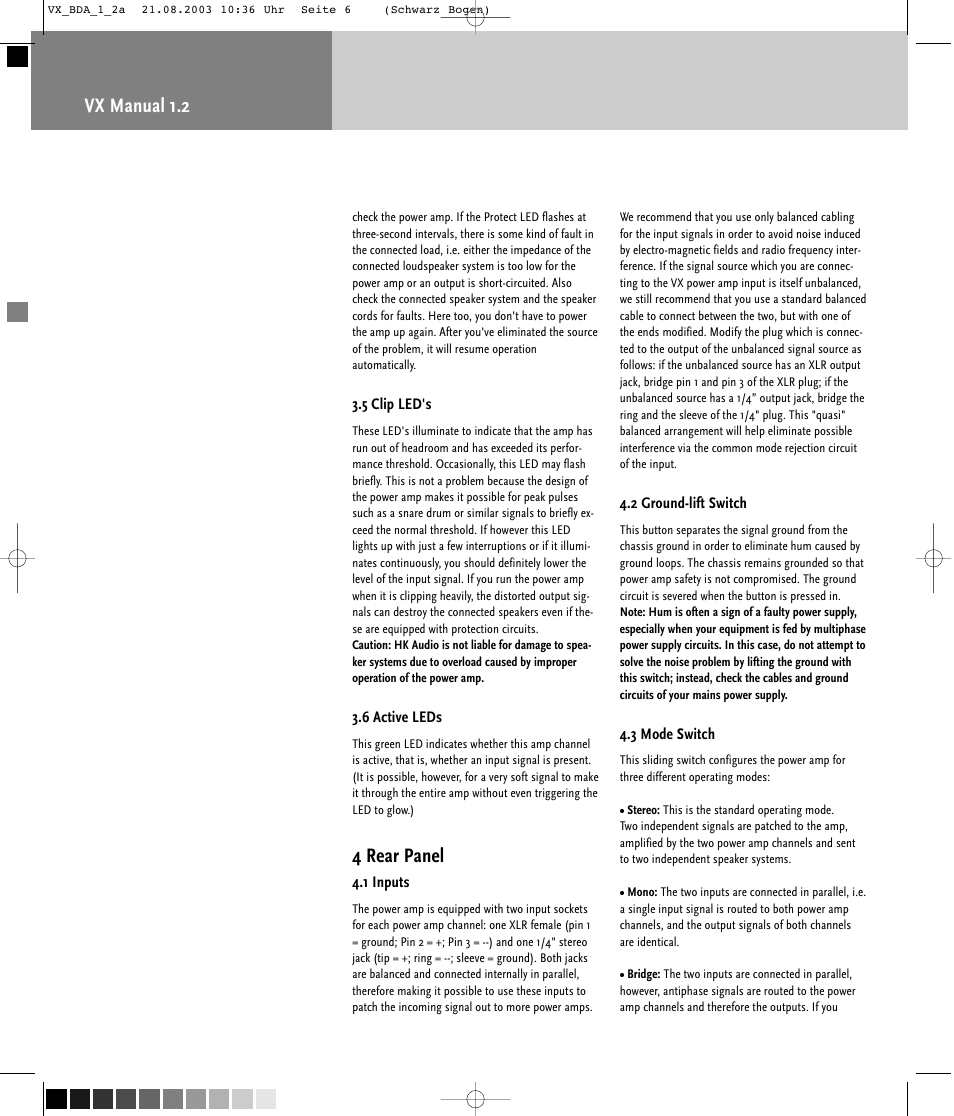 VX_BDA_1_2a 21.08.2003 10:36 Uhr Seite 6 (Schwarz Bogen)

VX Manual 1.2

check the power amp. If the Protect LED flashes at three-second intervals, there is some kind of fault in the connected load, i.e. either the impedance of the connected loudspeaker system is too low for the power amp or an output is short-circuited. Also check the connected speaker system and the speaker cords for faults. Here too, you don't have to power the amp up again. After you've eliminated the source of the problem, it will resume operation automatically.

3.5 Clip LED's

These LED's illuminate to indicate that the amp has run out of headroom and has exceeded its performance threshold. Occasionally, this LED may flash briefly. This is not a problem because the design of the power amp makes it possible for peak pulses such as a snare drum or similar signals to briefly exceed the normal threshold. If however this LED lights up with just a few interruptions or if it illuminates continuously, you should definitely lower the level of the input signal. If you run the power amp when it is clipping heavily, the distorted output signals can destroy the connected speakers even if these are equipped with protection circuits.
Caution: HK Audio is not liable for damage to speaker systems due to overload caused by improper operation of the power amp.

3.6 Active LEDs

This green LED indicates whether this amp channel is active, that is, whether an input signal is present. (It is possible, however, for a very soft signal to make it through the entire amp without even triggering the LED to glow.)

4 Rear Panel

4.1 Inputs

The power amp is equipped with two input sockets for each power amp channel: one XLR female (pin 1 = ground; Pin 2 = +; Pin 3 = --) and one 1/4" stereo jack (tip = +; ring = --; sleeve = ground). Both jacks are balanced and connected internally in parallel, therefore making it possible to use these inputs to patch the incoming signal out to more power amps.

We recommend that you use only balanced cabling for the input signals in order to avoid noise induced by electro-magnetic fields and radio frequency interference. If the signal source which you are connecting to the VX power amp input is itself unbalanced, we still recommend that you use a standard balanced cable to connect between the two, but with one of the ends modified. Modify the plug which is connected to the output of the unbalanced signal source as follows: if the unbalanced source has an XLR output jack, bridge pin 1 and pin 3 of the XLR plug; if the unbalanced source has a 1/4" output jack, bridge the ring and the sleeve of the 1/4" plug. This "quasi" balanced arrangement will help eliminate possible interference via the common mode rejection circuit of the input.

4.2 Ground-lift Switch

This button separates the signal ground from the chassis ground in order to eliminate hum caused by ground loops. The chassis remains grounded so that power amp safety is not compromised. The ground circuit is severed when the button is pressed in.
Note: Hum is often a sign of a faulty power supply, especially when your equipment is fed by multiphase power supply circuits. In this case, do not attempt to solve the noise problem by lifting the ground with this switch; instead, check the cables and ground circuits of your mains power supply.

4.3 Mode Switch

This sliding switch configures the power amp for three different operating modes:

• Stereo: This is the standard operating mode. Two independent signals are patched to the amp, amplified by the two power amp channels and sent to two independent speaker systems.

• Mono: The two inputs are connected in parallel, i.e. a single input signal is routed to both power amp channels, and the output signals of both channels are identical.

• Bridge: The two inputs are connected in parallel, however, antiphase signals are routed to the power amp channels and therefore the outputs. If you